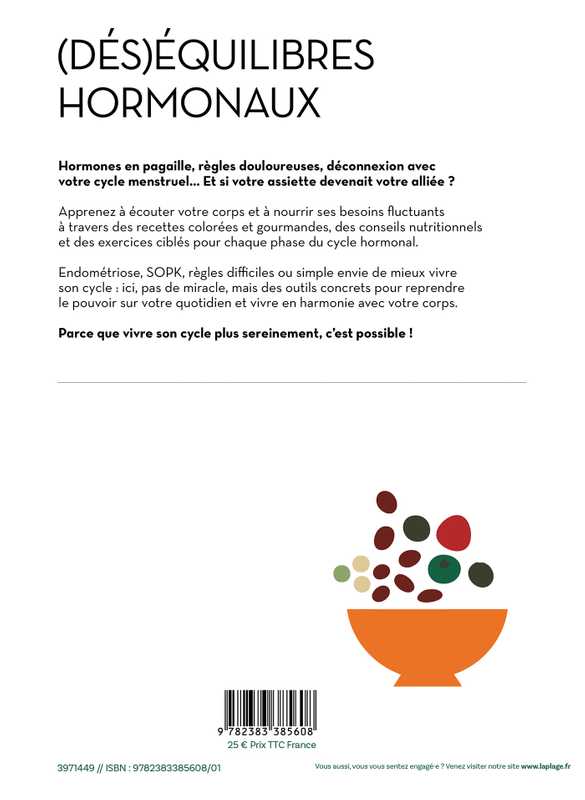 (DÉS)ÉQUILIBRES HORMONAUX

Hormones en pagaille, règles douloureuses, déconnexion avec votre cycle menstruel… Et si votre assiette devenait votre alliée ?

Apprenez à écouter votre corps et à nourrir ses besoins fluctuants à travers des recettes colorées et gourmandes, des conseils nutritionnels et des exercices ciblés pour chaque phase du cycle hormonal.

Endométriose, SOPK, règles difficiles ou simple envie de mieux vivre son cycle : ici, pas de miracle, mais des outils concrets pour reprendre le pouvoir sur votre quotidien et vivre en harmonie avec votre corps.

Parce que vivre son cycle plus sereinement, c'est possible !

9 782383 385608
25 € Prix TTC France

3971449 // ISBN : 9782383385608/01

Vous aussi, vous vous sentez engagé·e ? Venez visiter notre site www.laplage.fr